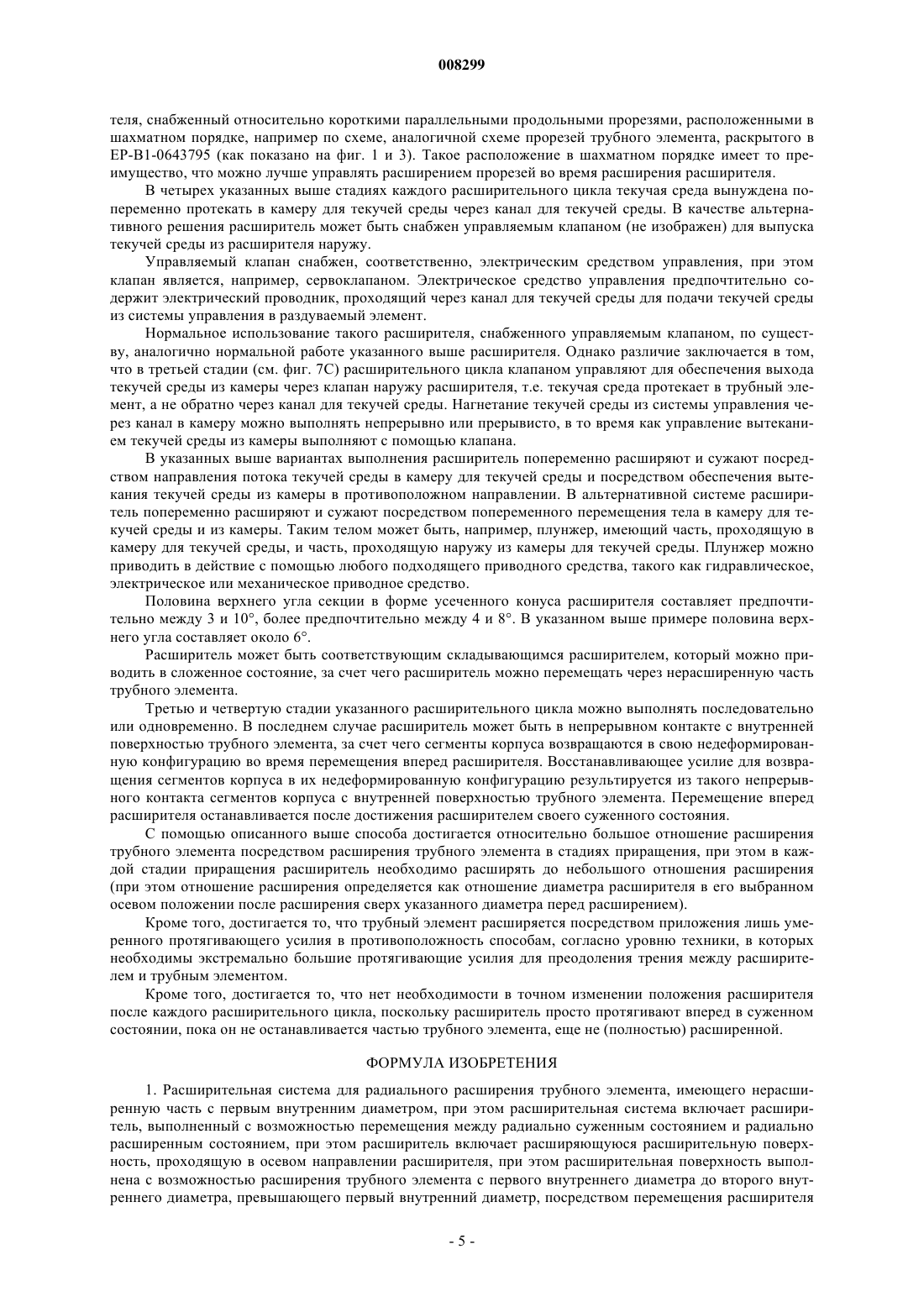 008299

теля, снабженный относительно короткими параллельными продольными прорезями, расположенными в шахматном порядке, например по схеме, аналогичной схеме прорезей трубного элемента, раскрытого в EP-B1-0643795 (как показано на фиг. 1 и 3). Такое расположение в шахматном порядке имеет то преимущество, что можно лучше управлять расширением прорезей во время расширения расширителя.

В четырех указанных выше стадиях каждого расширительного цикла текучая среда вынуждена попеременно протекать в камеру для текучей среды через канал для текучей среды. В качестве альтернативного решения расширитель может быть снабжен управляемым клапаном (не изображен) для выпуска текучей среды из расширителя наружу.

Управляемый клапан снабжен, соответственно, электрическим средством управления, при этом клапан является, например, сервоклапаном. Электрическое средство управления предпочтительно содержит электрический проводник, проходящий через канал для текучей среды для подачи текучей среды из системы управления в раздуваемый элемент.

Нормальное использование такого расширителя, снабженного управляемым клапаном, по существу, аналогично нормальной работе указанного выше расширителя. Однако различие заключается в том, что в третьей стадии (см. фиг. 7С) расширительного цикла клапаном управляют для обеспечения выхода текучей среды из камеры через клапан наружу расширителя, т.е. текучая среда протекает в трубный элемент, а не обратно через канал для текучей среды. Нагнетание текучей среды из системы управления через канал в камеру можно выполнять непрерывно или прерывисто, в то время как управление вытеканием текучей среды из камеры выполняют с помощью клапана.

В указанных выше вариантах выполнения расширитель попеременно расширяют и сужают посредством направления потока текучей среды в камеру для текучей среды и посредством обеспечения вытекания текучей среды из камеры в противоположном направлении. В альтернативной системе расширитель попеременно расширяют и сужают посредством попеременного перемещения тела в камеру для текучей среды и из камеры. Таким телом может быть, например, плунжер, имеющий часть, проходящую в камеру для текучей среды, и часть, проходящую наружу из камеры для текучей среды. Плунжер можно приводить в действие с помощью любого подходящего приводного средства, такого как гидравлическое, электрическое или механическое приводное средство.

Половина верхнего угла секции в форме усеченного конуса расширителя составляет предпочтительно между 3 и 10°, более предпочтительно между 4 и 8°. В указанном выше примере половина верхнего угла составляет около 6°.

Расширитель может быть соответствующим складывающимся расширителем, который можно приводить в сложенное состояние, за счет чего расширитель можно перемещать через нерасширенную часть трубного элемента.

Третью и четвертую стадии указанного расширительного цикла можно выполнять последовательно или одновременно. В последнем случае расширитель может быть в непрерывном контакте с внутренней поверхностью трубного элемента, за счет чего сегменты корпуса возвращаются в свою недеформированную конфигурацию во время перемещения вперед расширителя. Восстанавливающее усилие для возвращения сегментов корпуса в их недеформированную конфигурацию результируется из такого непрерывного контакта сегментов корпуса с внутренней поверхностью трубного элемента. Перемещение вперед расширителя останавливается после достижения расширителем своего суженного состояния.

С помощью описанного выше способа достигается относительно большое отношение расширения трубного элемента посредством расширения трубного элемента в стадиях приращения, при этом в каждой стадии приращения расширитель необходимо расширять до небольшого отношения расширения (при этом отношение расширения определяется как отношение диаметра расширителя в его выбранном осевом положении после расширения сверх указанного диаметра перед расширением).

Кроме того, достигается то, что трубный элемент расширяется посредством приложения лишь умеренного протягивающего усилия в противоположность способам, согласно уровню техники, в которых необходимы экстремально большие протягивающие усилия для преодоления трения между расширителем и трубным элементом.

Кроме того, достигается то, что нет необходимости в точном изменении положения расширителя после каждого расширительного цикла, поскольку расширитель просто протягивают вперед в суженном состоянии, пока он не останавливается частью трубного элемента, еще не (полностью) расширенной.

ФОРМУЛА ИЗОБРЕТЕНИЯ

1. Расширительная система для радиального расширения трубного элемента, имеющего нерасширенную часть с первым внутренним диаметром, при этом расширительная система включает расширитель, выполненный с возможностью перемещения между радиально суженным состоянием и радиально расширенным состоянием, при этом расширитель включает расширяющуюся расширительную поверхность, проходящую в осевом направлении расширителя, при этом расширительная поверхность выполнена с возможностью расширения трубного элемента с первого внутреннего диаметра до второго внутреннего диаметра, превышающего первый внутренний диаметр, посредством перемещения расширителя

- 5 -